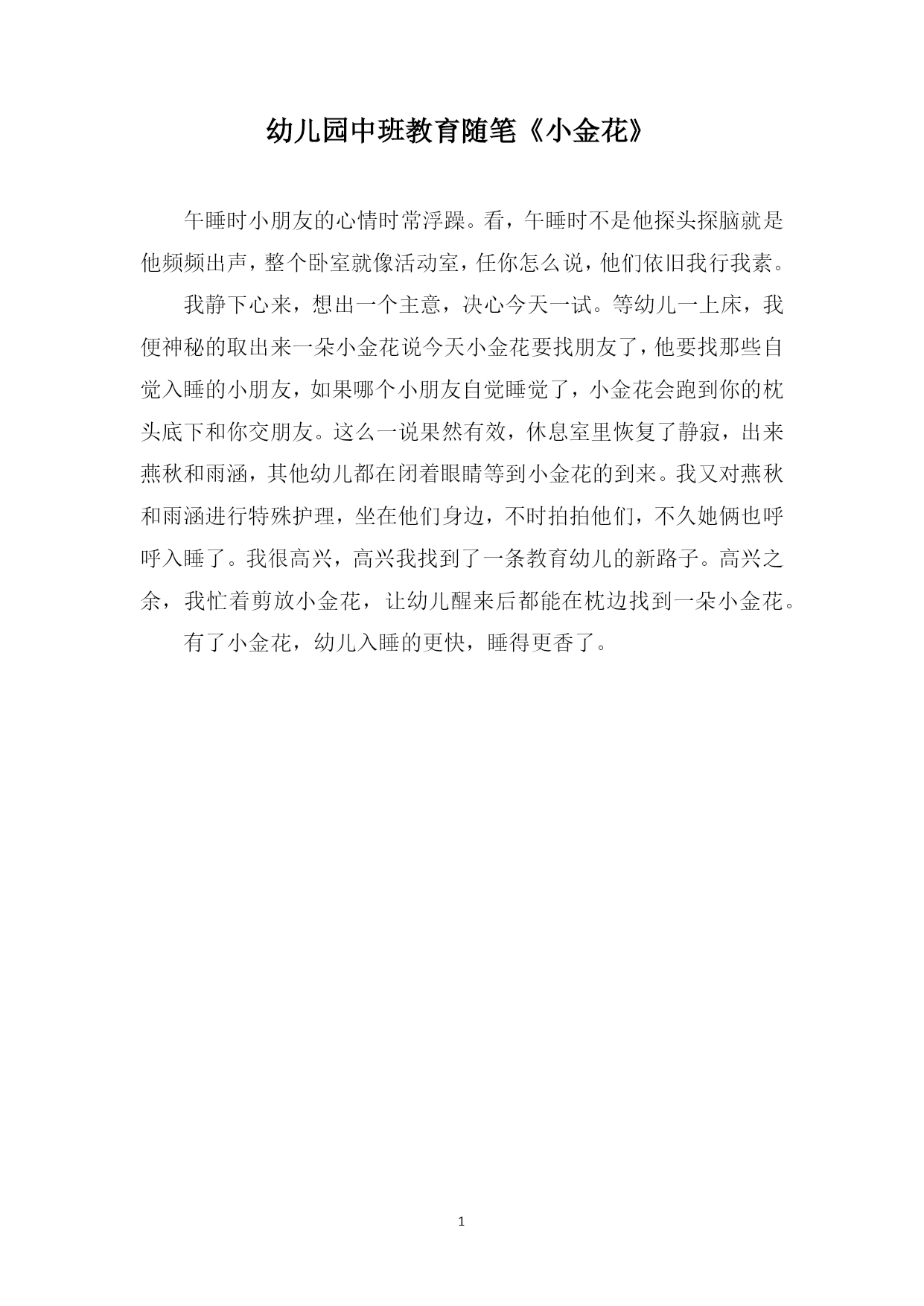 幼儿园中班教育随笔《小金花》

午睡时小朋友的心情时常浮躁。看，午睡时不是他探头探脑就是他频频出声，整个卧室就像活动室，任你怎么说，他们依旧我行我素。

我静下心来，想出一个主意，决心今天一试。等幼儿一上床，我便神秘的取出来一朵小金花说今天小金花要找朋友了，他要找那些自觉入睡的小朋友，如果哪个小朋友自觉睡觉了，小金花会跑到你的枕头底下和你交朋友。这么一说果然有效，休息室里恢复了静寂，出来燕秋和雨涵，其他幼儿都在闭着眼睛等到小金花的到来。我又对燕秋和雨涵进行特殊护理，坐在他们身边，不时拍拍他们，不久她俩也呼呼入睡了。我很高兴，高兴我找到了一条教育幼儿的新路子。高兴之余，我忙着剪放小金花，让幼儿醒来后都能在枕边找到一朵小金花。

有了小金花，幼儿入睡的更快，睡得更香了。

1